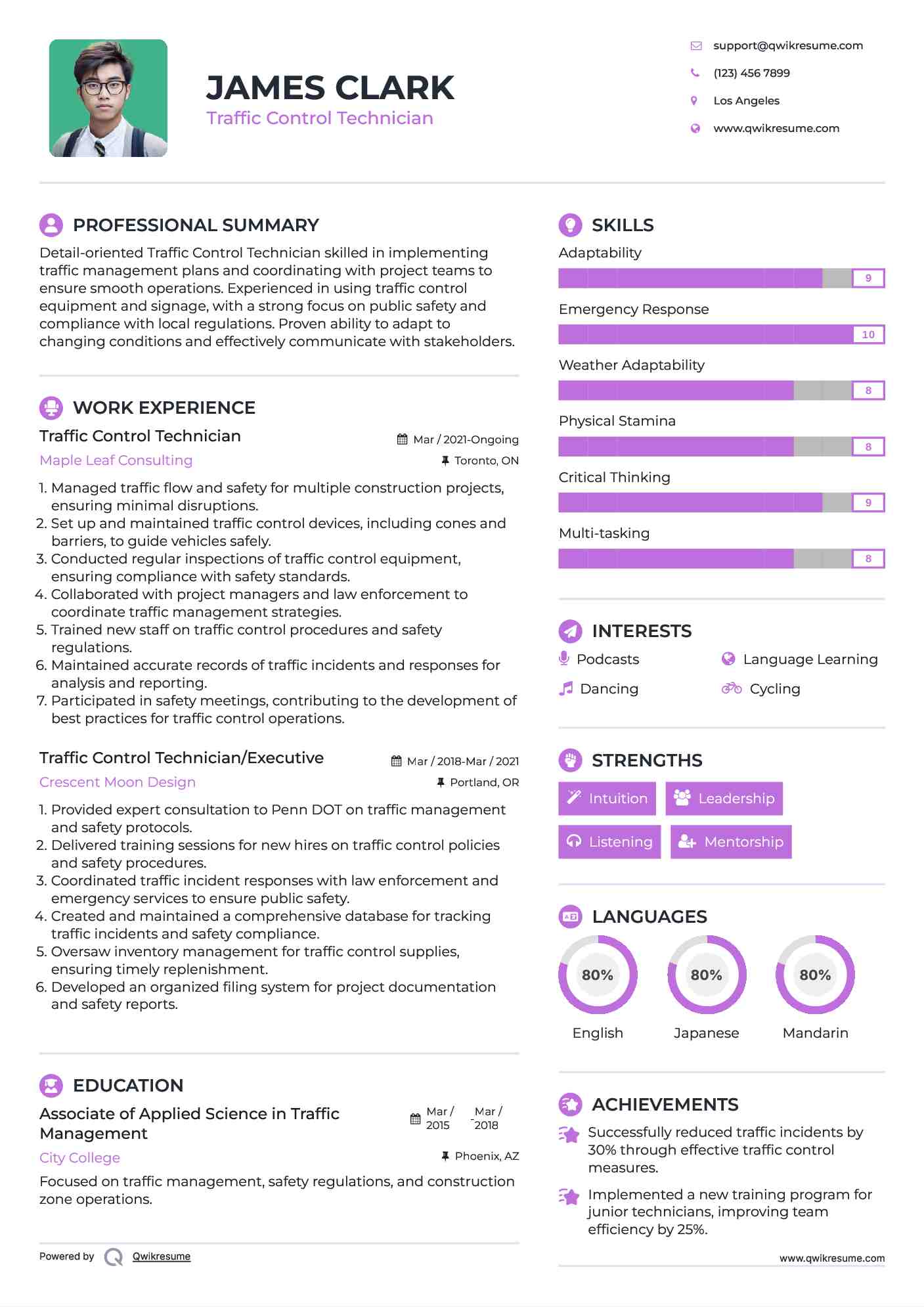 JAMES CLARK
Traffic Control Technician

support@qwikresume.com
(123) 456 7899
Los Angeles
www.qwikresume.com

PROFESSIONAL SUMMARY
Detail-oriented Traffic Control Technician skilled in implementing traffic management plans and coordinating with project teams to ensure smooth operations. Experienced in using traffic control equipment and signage, with a strong focus on public safety and compliance with local regulations. Proven ability to adapt to changing conditions and effectively communicate with stakeholders.

WORK EXPERIENCE
Traffic Control Technician
Mar / 2021-Ongoing
Maple Leaf Consulting
Toronto, ON
1. Managed traffic flow and safety for multiple construction projects, ensuring minimal disruptions.
2. Set up and maintained traffic control devices, including cones and barriers, to guide vehicles safely.
3. Conducted regular inspections of traffic control equipment, ensuring compliance with safety standards.
4. Collaborated with project managers and law enforcement to coordinate traffic management strategies.
5. Trained new staff on traffic control procedures and safety regulations.
6. Maintained accurate records of traffic incidents and responses for analysis and reporting.
7. Participated in safety meetings, contributing to the development of best practices for traffic control operations.

Traffic Control Technician/Executive
Mar / 2018-Mar / 2021
Crescent Moon Design
Portland, OR
1. Provided expert consultation to Penn DOT on traffic management and safety protocols.
2. Delivered training sessions for new hires on traffic control policies and safety procedures.
3. Coordinated traffic incident responses with law enforcement and emergency services to ensure public safety.
4. Created and maintained a comprehensive database for tracking traffic incidents and safety compliance.
5. Oversaw inventory management for traffic control supplies, ensuring timely replenishment.
6. Developed an organized filing system for project documentation and safety reports.

EDUCATION
Associate of Applied Science in Traffic Management
Mar / 2015 - Mar / 2018
City College
Phoenix, AZ
Focused on traffic management, safety regulations, and construction zone operations.

Powered by Qwikresume

SKILLS
Adaptability
9
Emergency Response
10
Weather Adaptability
8
Physical Stamina
8
Critical Thinking
9
Multi-tasking
8

INTERESTS
Podcasts
Language Learning
Dancing
Cycling

STRENGTHS
Intuition
Leadership
Listening
Mentorship

LANGUAGES
80%
English
80%
Japanese
80%
Mandarin

ACHIEVEMENTS
Successfully reduced traffic incidents by 30% through effective traffic control measures.
Implemented a new training program for junior technicians, improving team efficiency by 25%.

www.qwikresume.com